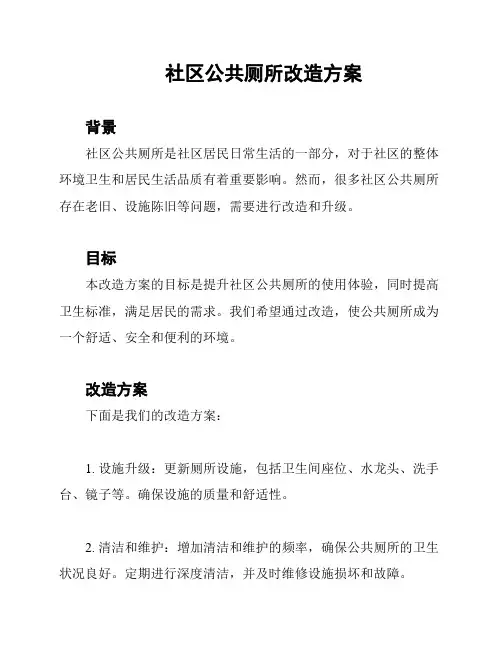 社区公共厕所改造方案

背景

社区公共厕所是社区居民日常生活的一部分，对于社区的整体环境卫生和居民生活品质有着重要影响。然而，很多社区公共厕所存在老旧、设施陈旧等问题，需要进行改造和升级。

目标

本改造方案的目标是提升社区公共厕所的使用体验，同时提高卫生标准，满足居民的需求。我们希望通过改造，使公共厕所成为一个舒适、安全和便利的环境。

改造方案

下面是我们的改造方案：

1. 设施升级：更新厕所设施，包括卫生间座位、水龙头、洗手台、镜子等。确保设施的质量和舒适性。

2. 清洁和维护：增加清洁和维护的频率，确保公共厕所的卫生状况良好。定期进行深度清洁，并及时维修设施损坏和故障。